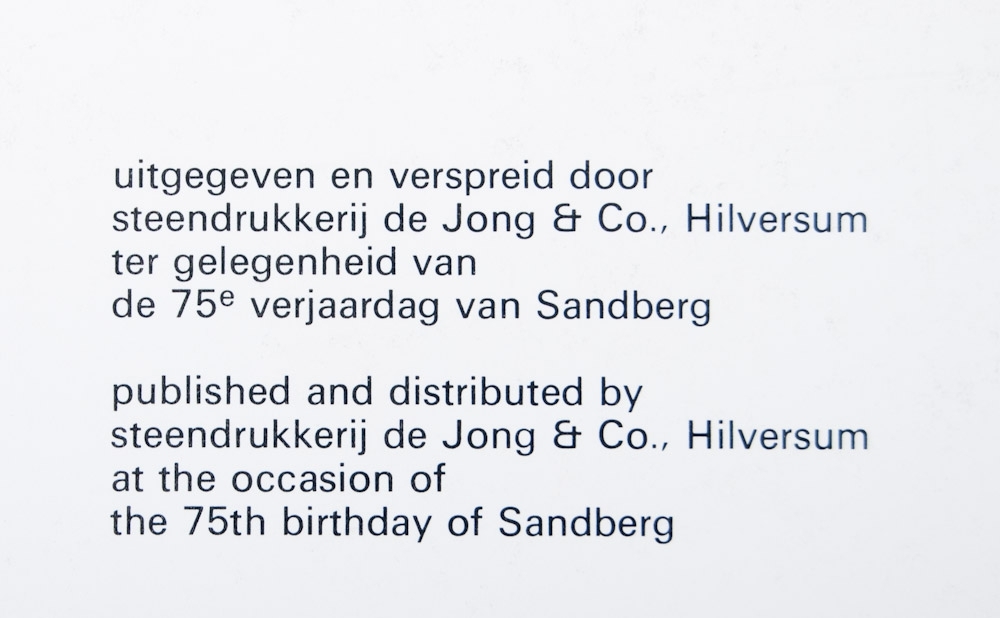 uitgegeven en verspreid door
steendrukkerij de Jong & Co., Hilversum
ter gelegenheid van
de 75e verjaardag van Sandberg

published and distributed by
steendrukkerij de Jong & Co., Hilversum
at the occasion of
the 75th birthday of Sandberg